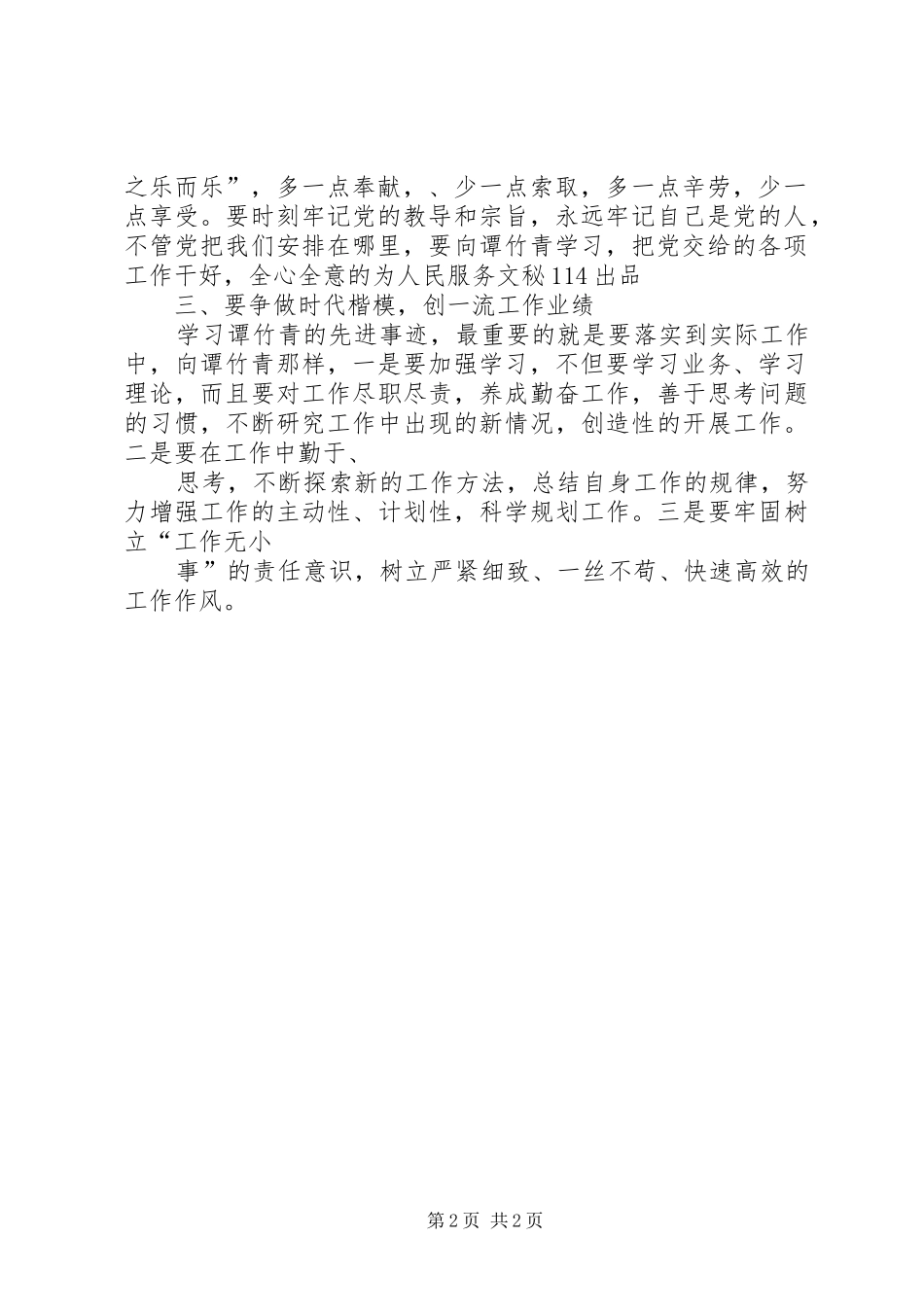 之乐而乐”，多一点奉献，、少一点索取，多一点辛劳，少一点享受。要时刻牢记党的教导和宗旨，永远牢记自己是党的人，不管党把我们安排在哪里，要向谭竹青学习，把党交给的各项工作干好，全心全意的为人民服务文秘114出品

三、要争做时代楷模，创一流工作业绩

学习谭竹青的先进事迹，最重要的就是要落实到实际工作中，向谭竹青那样，一是要加强学习，不但要学习业务、学习理论，而且要对工作尽职尽责，养成勤奋工作，善于思考问题的习惯，不断研究工作中出现的新情况，创造性的开展工作。二是要在工作中勤于、

思考，不断探索新的工作方法，总结自身工作的规律，努力增强工作的主动性、计划性，科学规划工作。三是要牢固树立“工作无小

事”的责任意识，树立严紧细致、一丝不苟、快速高效的工作作风。

第2页 共2页